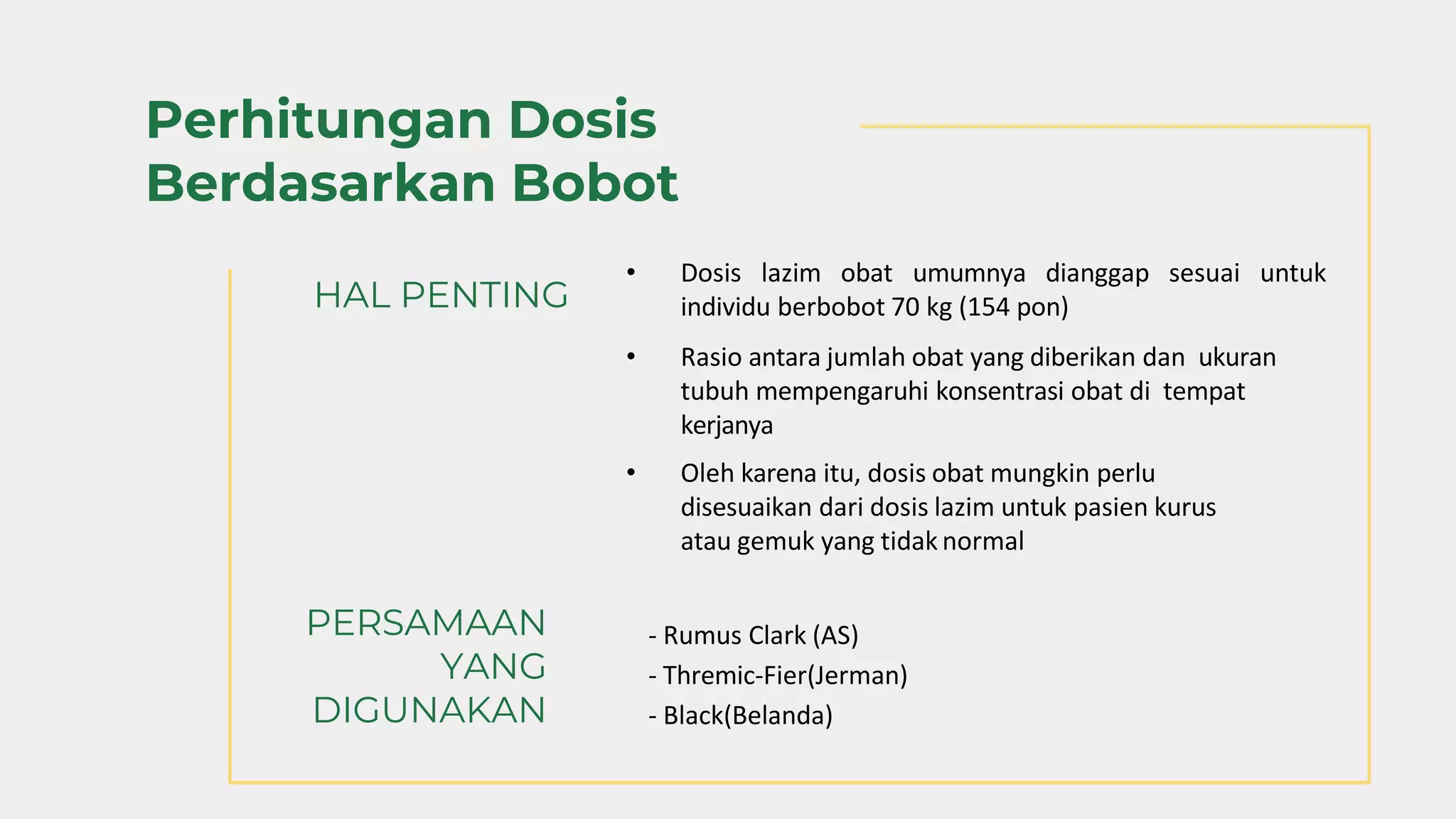 Perhitungan Dosis Berdasarkan Bobot

HAL PENTING

• Dosis lazim obat umumnya dianggap sesuai untuk individu berbobot 70 kg (154 pon)

• Rasio antara jumlah obat yang diberikan dan ukuran tubuh mempengaruhi konsentrasi obat di tempat kerjanya

• Oleh karena itu, dosis obat mungkin perlu disesuaikan dari dosis lazim untuk pasien kurus atau gemuk yang tidak normal

PERSAMAAN YANG DIGUNAKAN

- Rumus Clark (AS)
- Thremic-Fier(Jerman)
- Black(Belanda)